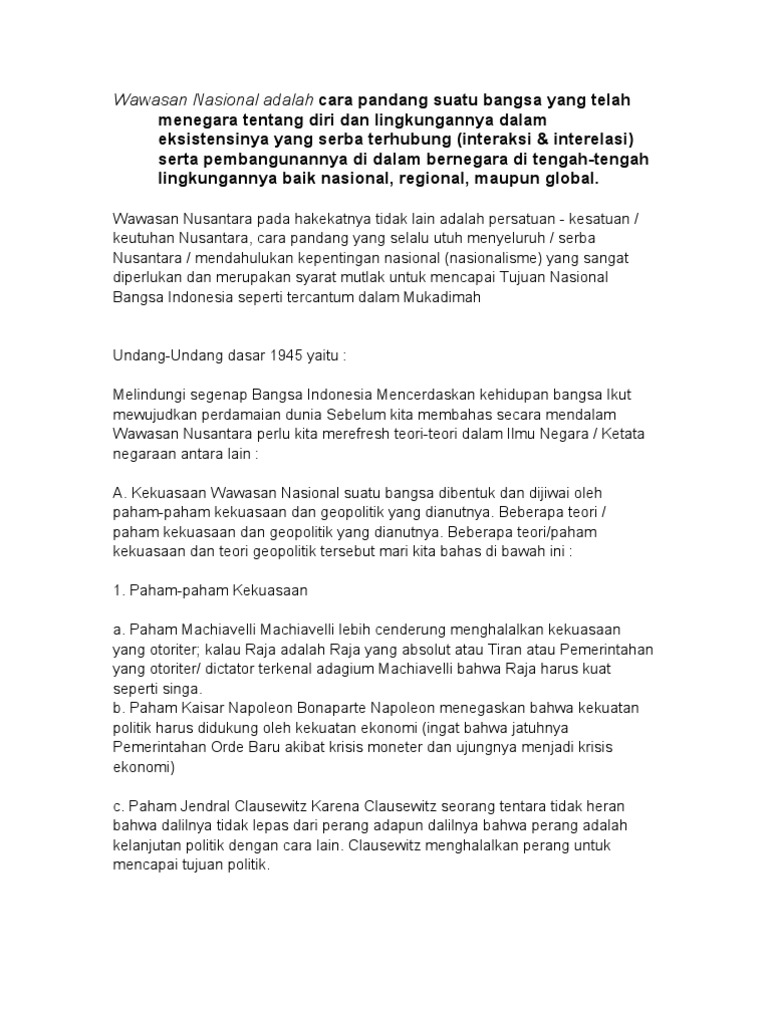 Wawasan Nasional adalah cara pandang suatu bangsa yang telah menegara tentang diri dan lingkungannya dalam eksistensinya yang serba terhubung (interaksi & interelasi) serta pembangunannya di dalam bernegara di tengah-tengah lingkungannya baik nasional, regional, maupun global.

Wawasan Nusantara pada hakekatnya tidak lain adalah persatuan - kesatuan / keutuhan Nusantara, cara pandang yang selalu utuh menyeluruh / serba Nusantara / mendahulukan kepentingan nasional (nasionalisme) yang sangat diperlukan dan merupakan syarat mutlak untuk mencapai Tujuan Nasional Bangsa Indonesia seperti tercantum dalam Mukadimah

Undang-Undang dasar 1945 yaitu :

Melindungi segenap Bangsa Indonesia Mencerdaskan kehidupan bangsa Ikut mewujudkan perdamaian dunia Sebelum kita membahas secara mendalam Wawasan Nusantara perlu kita merefresh teori-teori dalam Ilmu Negara / Ketata negaraan antara lain :

A. Kekuasaan Wawasan Nasional suatu bangsa dibentuk dan dijiwai oleh paham-paham kekuasaan dan geopolitik yang dianutnya. Beberapa teori / paham kekuasaan dan geopolitik yang dianutnya. Beberapa teori/paham kekuasaan dan teori geopolitik tersebut mari kita bahas di bawah ini :

1. Paham-paham Kekuasaan

a. Paham Machiavelli Machiavelli lebih cenderung menghalalkan kekuasaan yang otoriter; kalau Raja adalah Raja yang absolut atau Tiran atau Pemerintahan yang otoriter/ dictator terkenal adagium Machiavelli bahwa Raja harus kuat seperti singa.
b. Paham Kaisar Napoleon Bonaparte Napoleon menegaskan bahwa kekuatan politik harus didukung oleh kekuatan ekonomi (ingat bahwa jatuhnya Pemerintahan Orde Baru akibat krisis moneter dan ujungnya menjadi krisis ekonomi)

c. Paham Jendral Clausewitz Karena Clausewitz seorang tentara tidak heran bahwa dalilnya tidak lepas dari perang adapun dalilnya bahwa perang adalah kelanjutan politik dengan cara lain. Clausewitz menghalalkan perang untuk mencapai tujuan politik.